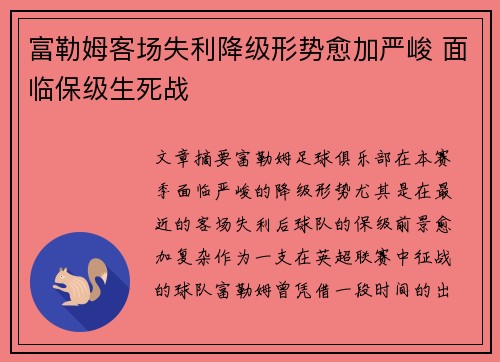 富勒姆客场失利降级形势愈加严峻 面临保级生死战

文章摘要富勒姆足球俱乐部在本赛季面临严峻的降级形势尤其是在最近的客场失利后球队的保级前景愈加复杂作为一支在英超联赛中征战的球队富勒姆曾凭借一段时间的出